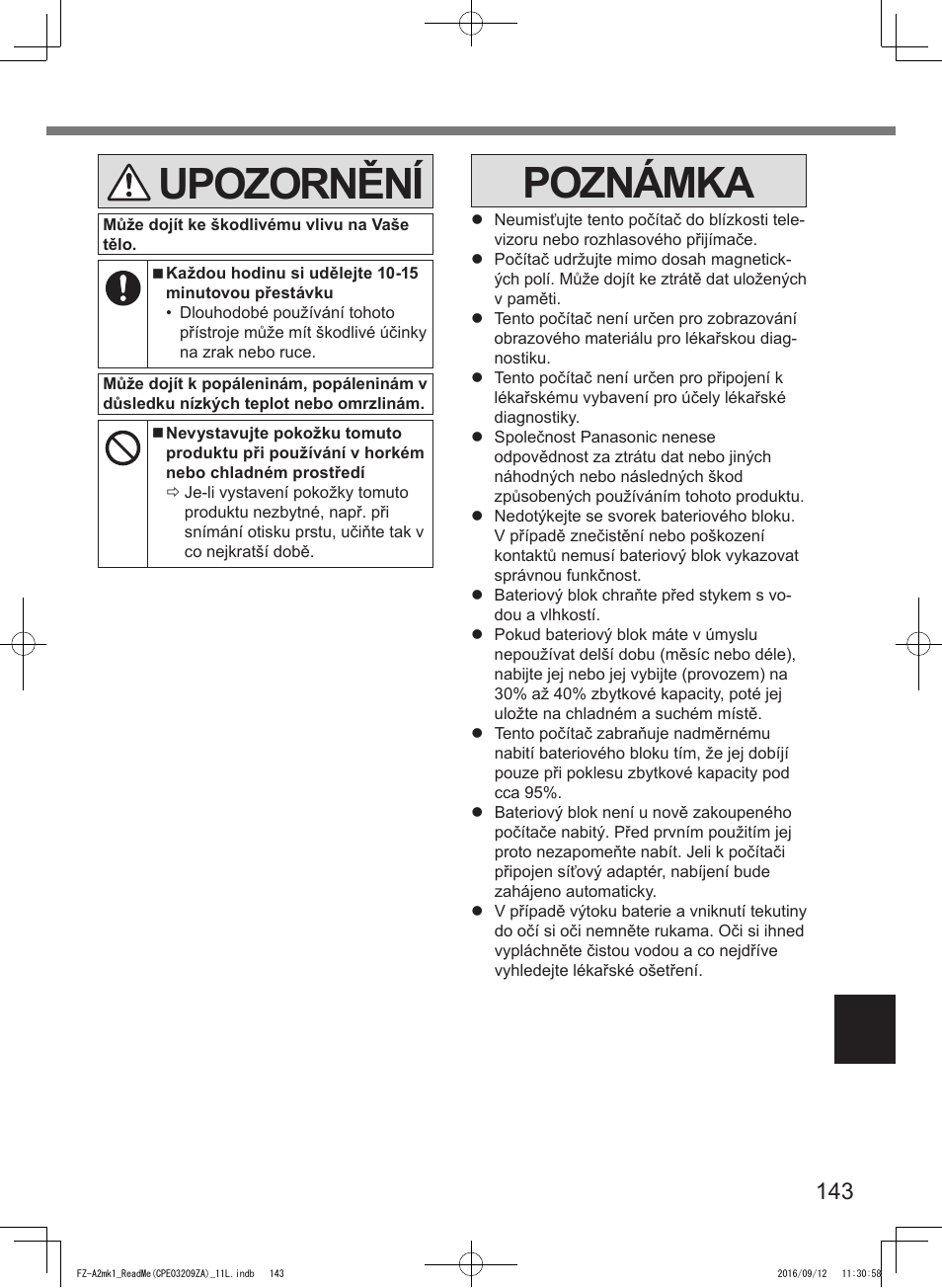 UPOZORNĚNÍ

Může dojít ke škodlivému vlivu na Vaše tělo.

■ Každou hodinu si udělejte 10-15 minutovou přestávku
• Dlouhodobé používání tohoto přístroje může mít škodlivé účinky na zrak nebo ruce.

Může dojít k popáleninám, popáleninám v důsledku nízkých teplot nebo omrzlinám.

■ Nevystavujte pokožku tomuto produktu při používání v horkém nebo chladném prostředí
⇨ Je-li vystavení pokožky tomuto produktu nezbytné, např. při snímání otisku prstu, učiňte tak v co nejkratší době.

POZNÁMKA

● Neumisťujte tento počítač do blízkosti televizoru nebo rozhlasového přijímače.
● Počítač udržujte mimo dosah magnetických polí. Může dojít ke ztrátě dat uložených v paměti.
● Tento počítač není určen pro zobrazování obrazového materiálu pro lékařskou diagnostiku.
● Tento počítač není určen pro připojení k lékařskému vybavení pro účely lékařské diagnostiky.
● Společnost Panasonic nenese odpovědnost za ztrátu dat nebo jiných náhodných nebo následných škod způsobených používáním tohoto produktu.
● Nedotýkejte se svorek bateriového bloku. V případě znečistění nebo poškození kontaktů nemusí bateriový blok vykazovat správnou funkčnost.
● Bateriový blok chraňte před stykem s vodou a vlhkostí.
● Pokud bateriový blok máte v úmyslu nepoužívat delší dobu (měsíc nebo déle), nabijte jej nebo jej vybijte (provozem) na 30% až 40% zbytkové kapacity, poté jej uložte na chladném a suchém místě.
● Tento počítač zabraňuje nadměrnému nabití bateriového bloku tím, že jej dobíjí pouze při poklesu zbytkové kapacity pod cca 95%.
● Bateriový blok není u nově zakoupeného počítače nabitý. Před prvním použitím jej proto nezapomeňte nabít. Jeli k počítači připojen síťový adaptér, nabíjení bude zahájeno automaticky.
● V případě výtoku baterie a vniknutí tekutiny do očí si oči nemněte rukama. Oči si ihned vypláchněte čistou vodou a co nejdříve vyhledejte lékařské ošetření.

143

FZ-A2mk1_ReadMe(CPE03209ZA)_11L.indb 143 2016/09/12 11:30:58